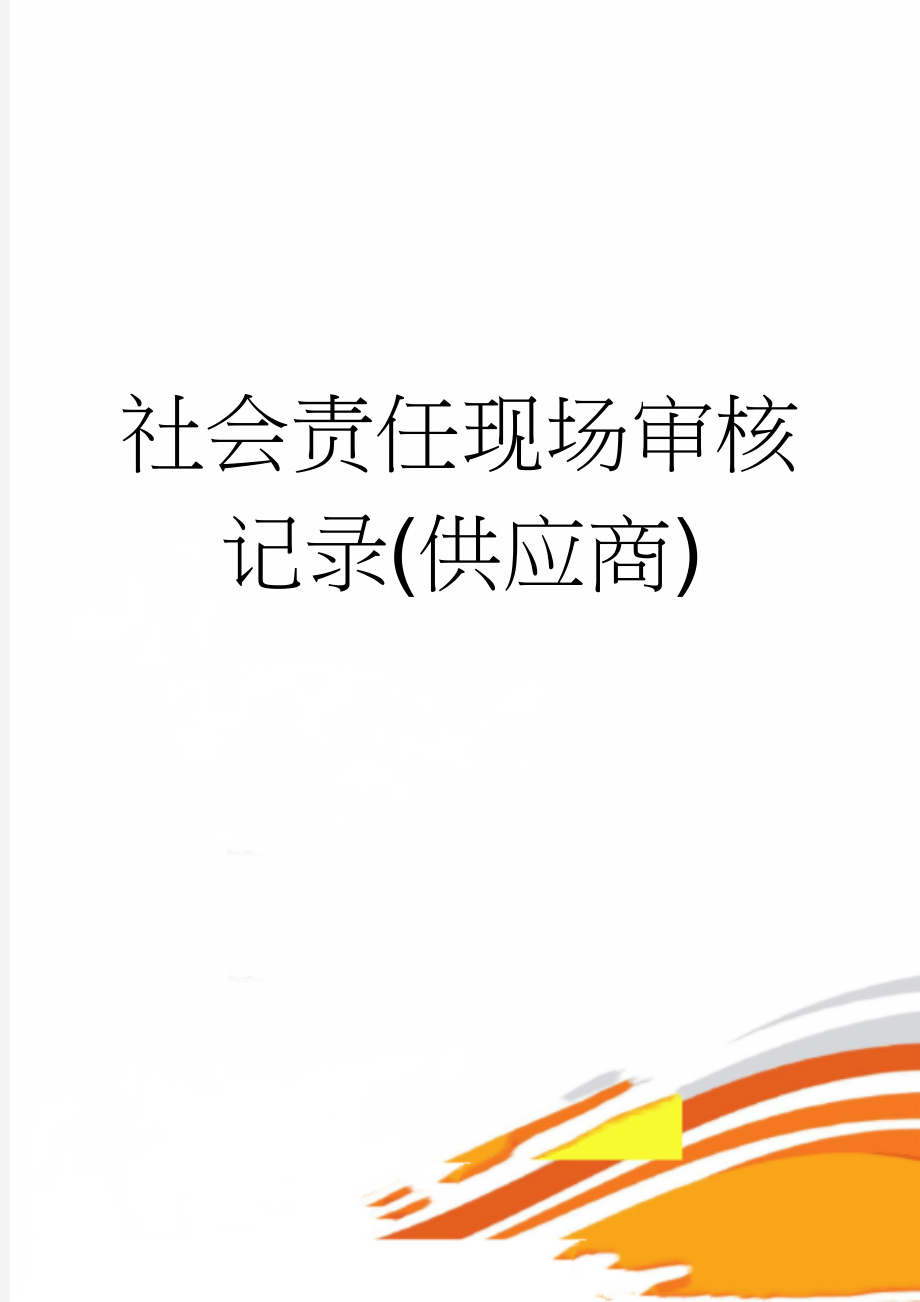 社会责任现场审核记录(供应商)